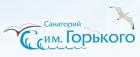 Санаторий
им. Горького